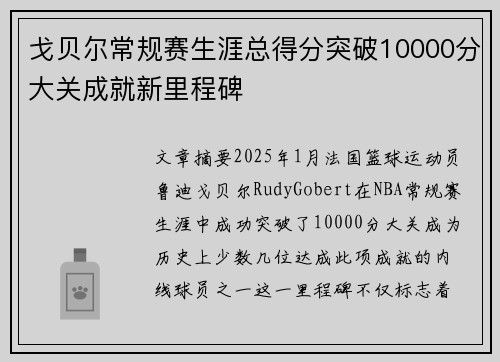 戈贝尔常规赛生涯总得分突破10000分大关成就新里程碑

文章摘要2025年1月法国篮球运动员鲁迪戈贝尔RudyGobert在NBA常规赛生涯中成功突破了10000分大关成为历史上少数几位达成此项成就的内线球员之一这一里程碑不仅标志着